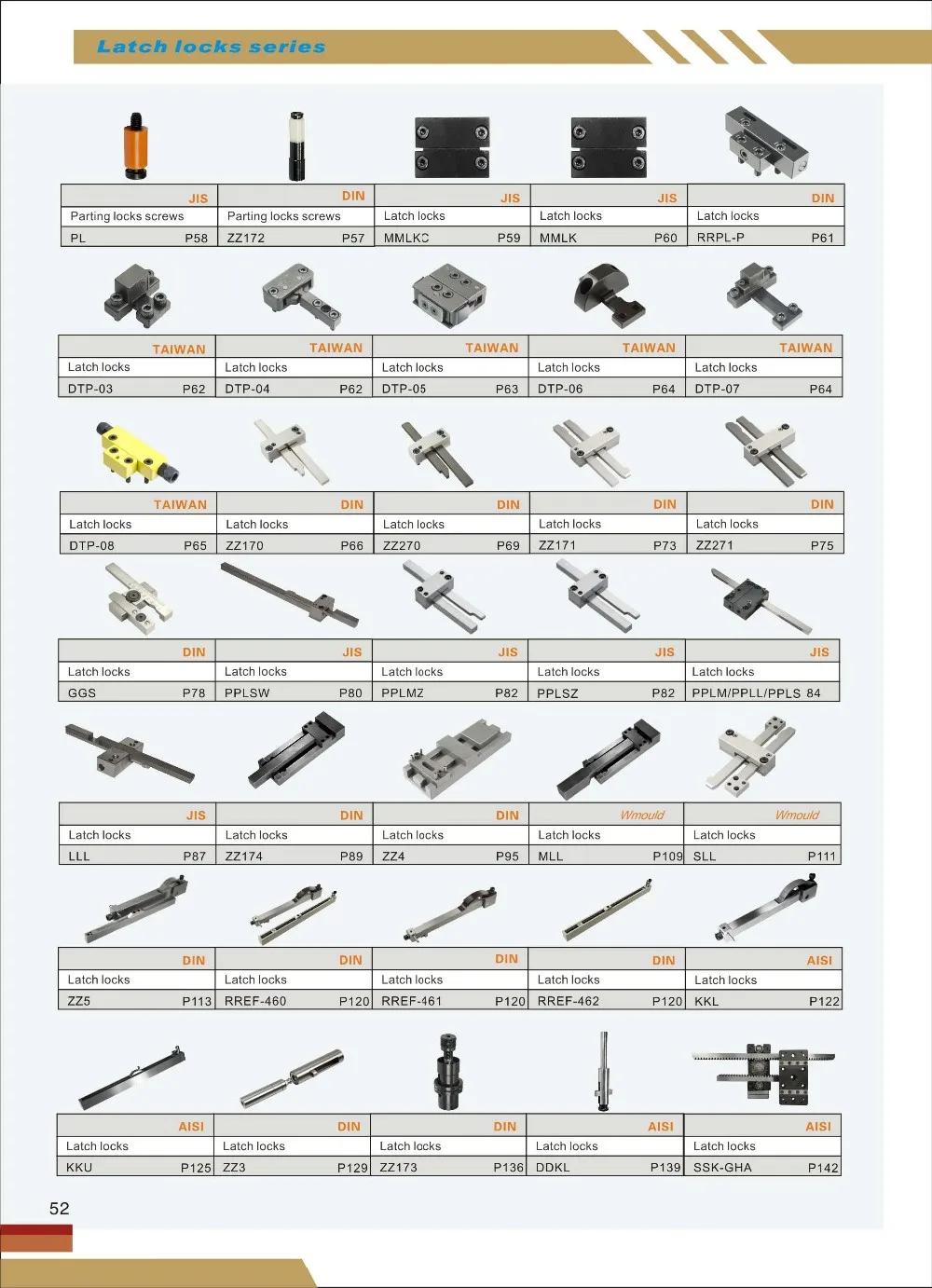 Latch locks series

| JIS | DIN | JIS | JIS | DIN |
|---|---|---|---|---|
| Parting locks screws | Parting locks screws | Latch locks | Latch locks | Latch locks |
| PL P58 | ZZ172 P57 | MMLKC P59 | MMLK P60 | RRPL-P P61 |

| TAIWAN | TAIWAN | TAIWAN | TAIWAN | TAIWAN |
|---|---|---|---|---|
| Latch locks | Latch locks | Latch locks | Latch locks | Latch locks |
| DTP-03 P62 | DTP-04 P62 | DTP-05 P63 | DTP-06 P64 | DTP-07 P64 |

| TAIWAN | DIN | DIN | DIN | DIN |
|---|---|---|---|---|
| Latch locks | Latch locks | Latch locks | Latch locks | Latch locks |
| DTP-08 P65 | ZZ170 P66 | ZZ270 P69 | ZZ171 P73 | ZZ271 P75 |

| DIN | JIS | JIS | JIS | JIS |
|---|---|---|---|---|
| Latch locks | Latch locks | Latch locks | Latch locks | Latch locks |
| GGS P78 | PPLSW P80 | PPLMZ P82 | PPLSZ P82 | PPLM/PPLL/PPLS 84 |

| JIS | DIN | DIN | Wmould | Wmould |
|---|---|---|---|---|
| Latch locks | Latch locks | Latch locks | Latch locks | Latch locks |
| LLL P87 | ZZ174 P89 | ZZ4 P95 | MLL P109 | SLL P111 |

| DIN | DIN | DIN | DIN | AISI |
|---|---|---|---|---|
| Latch locks | Latch locks | Latch locks | Latch locks | Latch locks |
| ZZ5 P113 | RREF-460 P120 | RREF-461 P120 | RREF-462 P120 | KKL P122 |

| AISI | DIN | DIN | AISI | AISI |
|---|---|---|---|---|
| Latch locks | Latch locks | Latch locks | Latch locks | Latch locks |
| KKU P125 | ZZ3 P129 | ZZ173 P136 | DDKL P139 | SSK-GHA P142 |

52